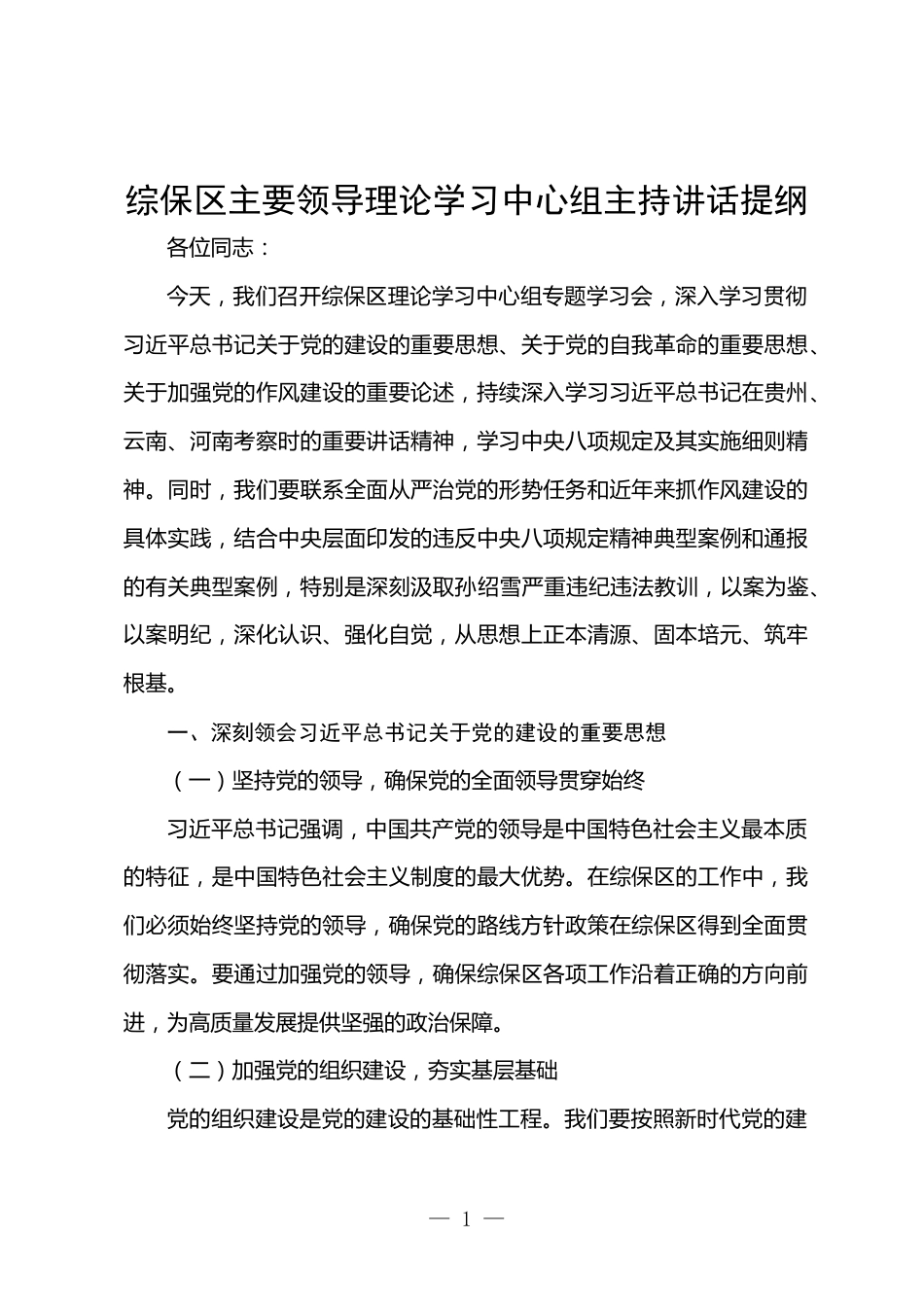 综保区主要领导理论学习中心组主持讲话提纲

各位同志：

今天，我们召开综保区理论学习中心组专题学习会，深入学习贯彻习近平总书记关于党的建设的重要思想、关于党的自我革命的重要思想、关于加强党的作风建设的重要论述，持续深入学习习近平总书记在贵州、云南、河南考察时的重要讲话精神，学习中央八项规定及其实施细则精神。同时，我们要联系全面从严治党的形势任务和近年来抓作风建设的具体实践，结合中央层面印发的违反中央八项规定精神典型案例和通报的有关典型案例，特别是深刻汲取孙绍雪严重违纪违法教训，以案为鉴、以案明纪，深化认识、强化自觉，从思想上正本清源、固本培元、筑牢根基。

一、深刻领会习近平总书记关于党的建设的重要思想

（一）坚持党的领导，确保党的全面领导贯穿始终

习近平总书记强调，中国共产党的领导是中国特色社会主义最本质的特征，是中国特色社会主义制度的最大优势。在综保区的工作中，我们必须始终坚持党的领导，确保党的路线方针政策在综保区得到全面贯彻落实。要通过加强党的领导，确保综保区各项工作沿着正确的方向前进，为高质量发展提供坚强的政治保障。

（二）加强党的组织建设，夯实基层基础

党的组织建设是党的建设的基础性工程。我们要按照新时代党的建

— 1 —